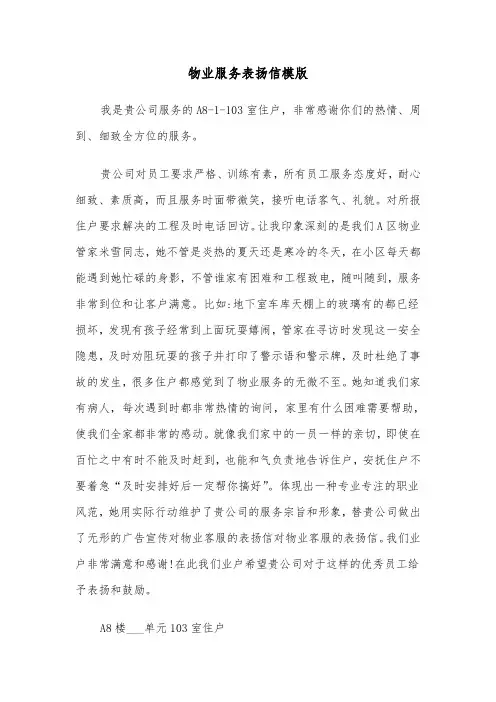 物业服务表扬信模版

我是贵公司服务的 A8-1-103 室住户，非常感谢你们的热情、周到、细致全方位的服务。

贵公司对员工要求严格、训练有素，所有员工服务态度好，耐心细致、素质高，而且服务时面带微笑，接听电话客气、礼貌。对所报住户要求解决的工程及时电话回访。让我印象深刻的是我们 A 区物业管家米雪同志，她不管是炎热的夏天还是寒冷的冬天，在小区每天都能遇到她忙碌的身影，不管谁家有困难和工程致电，随叫随到，服务非常到位和让客户满意。比如:地下室车库天棚上的玻璃有的都已经损坏，发现有孩子经常到上面玩耍嬉闹，管家在寻访时发现这一安全隐患，及时劝阻玩耍的孩子并打印了警示语和警示牌，及时杜绝了事故的发生，很多住户都感觉到了物业服务的无微不至。她知道我们家有病人，每次遇到时都非常热情的询问，家里有什么困难需要帮助，使我们全家都非常的感动。就像我们家中的一员一样的亲切，即使在百忙之中有时不能及时赶到，也能和气负责地告诉住户，安抚住户不要着急“及时安排好后一定帮你搞好”。体现出一种专业专注的职业风范，她用实际行动维护了贵公司的服务宗旨和形象，替贵公司做出了无形的广告宣传对物业客服的表扬信对物业客服的表扬信。我们业户非常满意和感谢!在此我们业户希望贵公司对于这样的优秀员工给予表扬和鼓励。

A8 楼___单元 103 室住户